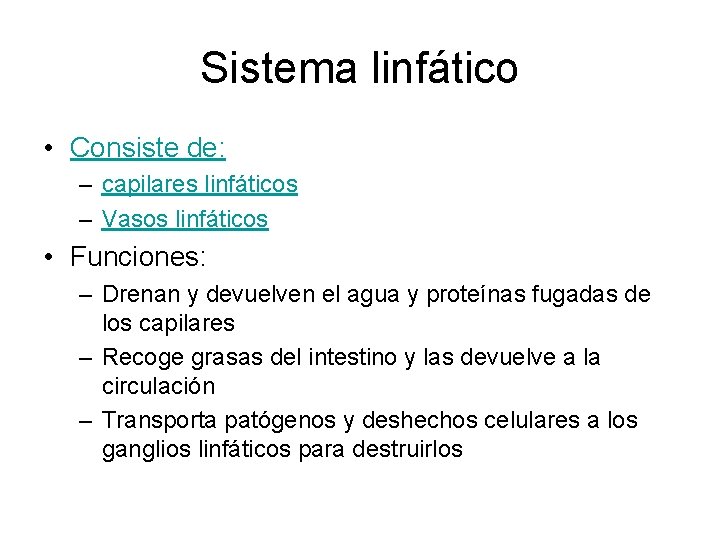 Sistema linfático

• Consiste de:
– capilares linfáticos
– Vasos linfáticos

• Funciones:
– Drenan y devuelven el agua y proteínas fugadas de los capilares
– Recoge grasas del intestino y las devuelve a la circulación
– Transporta patógenos y deshechos celulares a los ganglios linfáticos para destruirlos